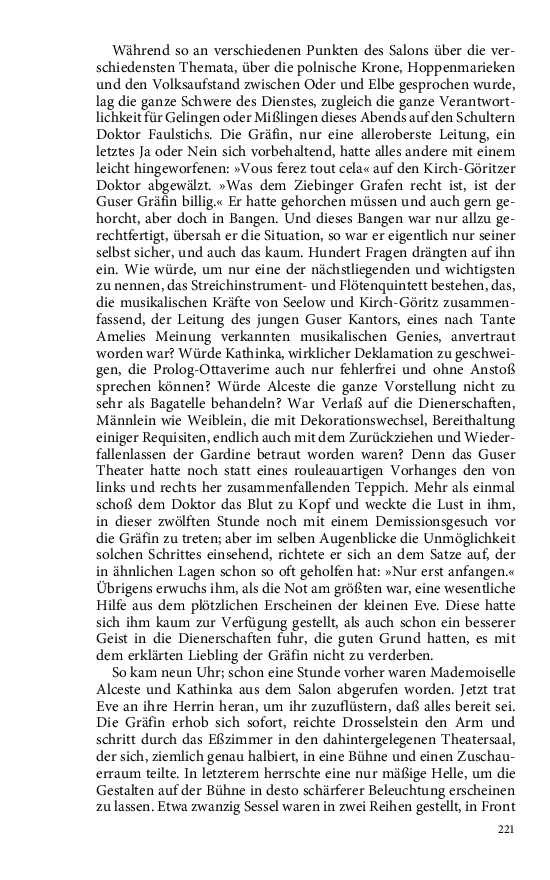 Während so an verschiedenen Punkten des Salons über die verschiedensten Themata, über die polnische Krone, Hoppenmarieken und den Volksaufstand zwischen Oder und Elbe gesprochen wurde, lag die ganze Schwere des Dienstes, zugleich die ganze Verantwortlichkeit für Gelingen oder Mißlingen dieses Abends auf den Schultern Doktor Faulstichs. Die Gräfin, nur eine alleroberste Leitung, ein letztes Ja oder Nein sich vorbehaltend, hatte alles andere mit einem leicht hingeworfenen: »Vous ferez tout cela« auf den Kirch-Göritzer Doktor abgewälzt. »Was dem Ziebinger Grafen recht ist, ist der Guser Gräfin billig.« Er hatte gehorchen müssen und auch gern gehorcht, aber doch in Bangen. Und dieses Bangen war nur allzu gerechtfertigt, übersah er die Situation, so war er eigentlich nur seiner selbst sicher, und auch das kaum. Hundert Fragen drängten auf ihn ein. Wie würde, um nur eine der nächstliegenden und wichtigsten zu nennen, das Streichinstrument- und Flötenquintett bestehen, das, die musikalischen Kräfte von Seelow und Kirch-Göritz zusammenfassend, der Leitung des jungen Guser Kantors, eines nach Tante Amelies Meinung verkannten musikalischen Genies, anvertraut worden war? Würde Kathinka, wirklicher Deklamation zu geschweigen, die Prolog-Ottaverime auch nur fehlerfrei und ohne Anstoß sprechen können? Würde Alceste die ganze Vorstellung nicht zu sehr als Bagatelle behandeln? War Verlaß auf die Dienerschaften, Männlein wie Weiblein, die mit Dekorationswechsel, Bereithaltung einiger Requisiten, endlich auch mit dem Zurückziehen und Wiederfallenlassen der Gardine betraut worden waren? Denn das Guser Theater hatte noch statt eines rouleauartigen Vorhanges den von links und rechts her zusammenfallenden Teppich. Mehr als einmal schoß dem Doktor das Blut zu Kopf und weckte die Lust in ihm, in dieser zwölften Stunde noch mit einem Demissionsgesuch vor die Gräfin zu treten; aber im selben Augenblicke die Unmöglichkeit solchen Schrittes einsehend, richtete er sich an dem Satze auf, der in ähnlichen Lagen schon so oft geholfen hat: »Nur erst anfangen.« Übrigens erwuchs ihm, als die Not am größten war, eine wesentliche Hilfe aus dem plötzlichen Erscheinen der kleinen Eve. Diese hatte sich ihm kaum zur Verfügung gestellt, als auch schon ein besserer Geist in die Dienerschaften fuhr, die guten Grund hatten, es mit dem erklärten Liebling der Gräfin nicht zu verderben.

So kam neun Uhr; schon eine Stunde vorher waren Mademoiselle Alceste und Kathinka aus dem Salon abgerufen worden. Jetzt trat Eve an ihre Herrin heran, um ihr zuzuflüstern, daß alles bereit sei. Die Gräfin erhob sich sofort, reichte Drosselstein den Arm und schritt durch das Eßzimmer in den dahintergelegenen Theatersaal, der sich, ziemlich genau halbiert, in eine Bühne und einen Zuschauerraum teilte. In letzterem herrschte eine nur mäßige Helle, um die Gestalten auf der Bühne in desto schärferer Beleuchtung erscheinen zu lassen. Etwa zwanzig Sessel waren in zwei Reihen gestellt, in Front

221